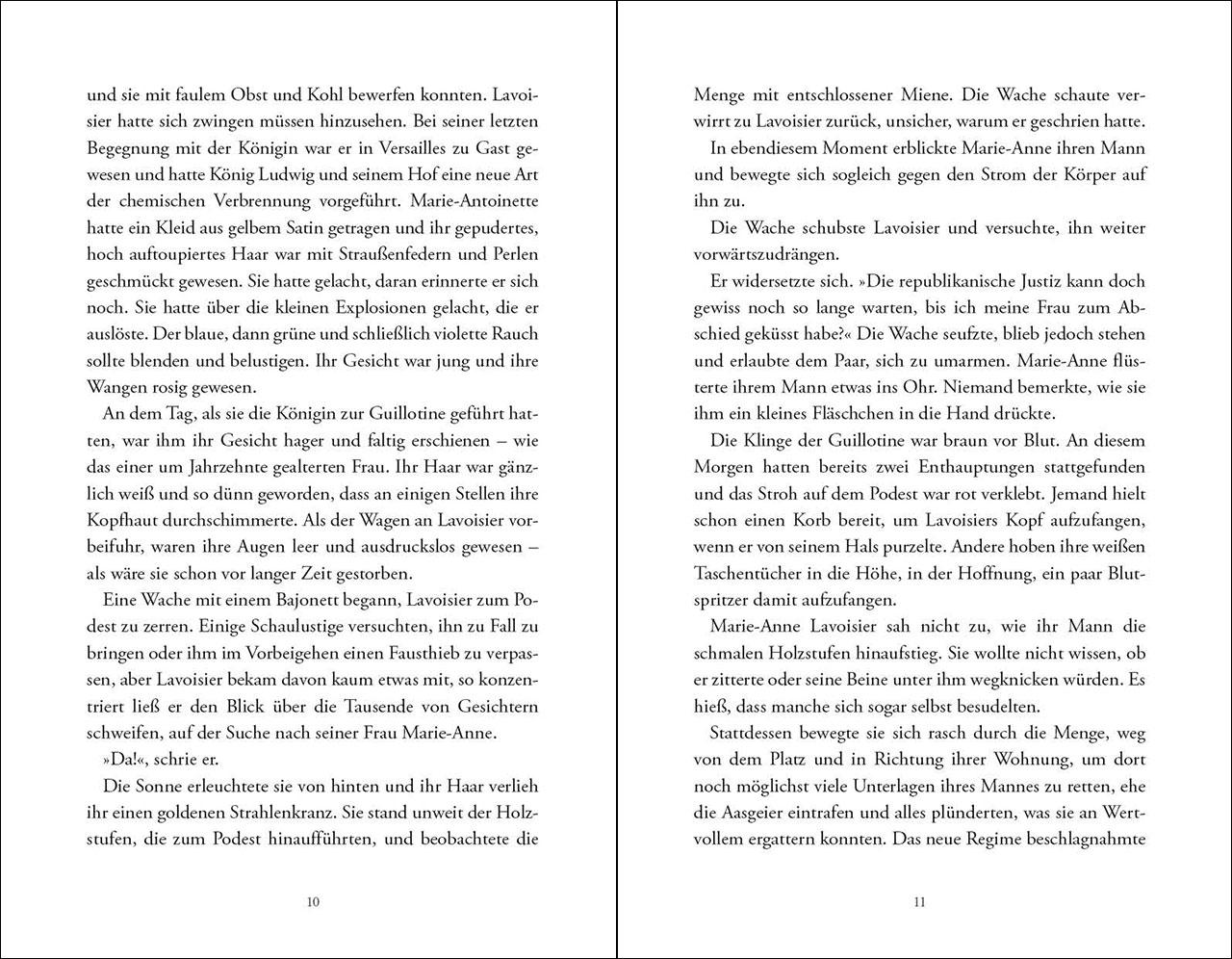 und sie mit faulem Obst und Kohl bewerfen konnten. Lavoisier hatte sich zwingen müssen hinzusehen. Bei seiner letzten Begegnung mit der Königin war er in Versailles zu Gast gewesen und hatte König Ludwig und seinem Hof eine neue Art der chemischen Verbrennung vorgeführt. Marie-Antoinette hatte ein Kleid aus gelbem Satin getragen und ihr gepudertes, hoch auftoupiertes Haar war mit Straußenfedern und Perlen geschmückt gewesen. Sie hatte gelacht, daran erinnerte er sich noch. Sie hatte über die kleinen Explosionen gelacht, die er auslöste. Der blaue, dann grüne und schließlich violette Rauch sollte blenden und belustigen. Ihr Gesicht war jung und ihre Wangen rosig gewesen.

An dem Tag, als sie die Königin zur Guillotine geführt hatten, war ihm ihr Gesicht hager und faltig erschienen – wie das einer um Jahrzehnte gealterten Frau. Ihr Haar war gänzlich weiß und so dünn geworden, dass an einigen Stellen ihre Kopfhaut durchschimmerte. Als der Wagen an Lavoisier vorbeifuhr, waren ihre Augen leer und ausdruckslos gewesen – als wäre sie schon vor langer Zeit gestorben.

Eine Wache mit einem Bajonett begann, Lavoisier zum Podest zu zerren. Einige Schaulustige versuchten, ihn zu Fall zu bringen oder ihm im Vorbeigehen einen Fausthieb zu verpassen, aber Lavoisier bekam davon kaum etwas mit, so konzentriert ließ er den Blick über die Tausende von Gesichtern schweifen, auf der Suche nach seiner Frau Marie-Anne.

»Da!«, schrie er.

Die Sonne erleuchtete sie von hinten und ihr Haar verlieh ihr einen goldenen Strahlenkranz. Sie stand unweit der Holzstufen, die zum Podest hinaufführten, und beobachtete die

10

Menge mit entschlossener Miene. Die Wache schaute verwirrt zu Lavoisier zurück, unsicher, warum er geschrien hatte.

In ebendiesem Moment erblickte Marie-Anne ihren Mann und bewegte sich sogleich gegen den Strom der Körper auf ihn zu.

Die Wache schubste Lavoisier und versuchte, ihn weiter vorwärtszudrängen.

Er widersetzte sich. »Die republikanische Justiz kann doch gewiss noch so lange warten, bis ich meine Frau zum Abschied geküsst habe?« Die Wache seufzte, blieb jedoch stehen und erlaubte dem Paar, sich zu umarmen. Marie-Anne flüsterte ihrem Mann etwas ins Ohr. Niemand bemerkte, wie sie ihm ein kleines Fläschchen in die Hand drückte.

Die Klinge der Guillotine war braun vor Blut. An diesem Morgen hatten bereits zwei Enthauptungen stattgefunden und das Stroh auf dem Podest war rot verklebt. Jemand hielt schon einen Korb bereit, um Lavoisiers Kopf aufzufangen, wenn er von seinem Hals purzelte. Andere hoben ihre weißen Taschentücher in die Höhe, in der Hoffnung, ein paar Blutspritzer damit aufzufangen.

Marie-Anne Lavoisier sah nicht zu, wie ihr Mann die schmalen Holzstufen hinaufstieg. Sie wollte nicht wissen, ob er zitterte oder seine Beine unter ihm wegknicken würden. Es hieß, dass manche sich sogar selbst besudelten.

Stattdessen bewegte sie sich rasch durch die Menge, weg von dem Platz und in Richtung ihrer Wohnung, um dort noch möglichst viele Unterlagen ihres Mannes zu retten, ehe die Aasgeier eintrafen und alles plünderten, was sie an Wertvollem ergattern konnten. Das neue Regime beschlagnahmte

11